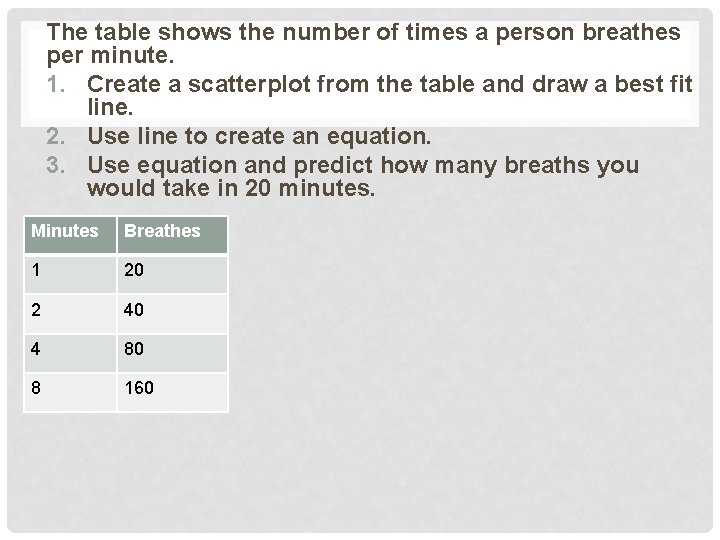 The table shows the number of times a person breathes per minute.

1. Create a scatterplot from the table and draw a best fit line.
2. Use line to create an equation.
3. Use equation and predict how many breaths you would take in 20 minutes.

| Minutes | Breathes |
|---|---|
| 1 | 20 |
| 2 | 40 |
| 4 | 80 |
| 8 | 160 |